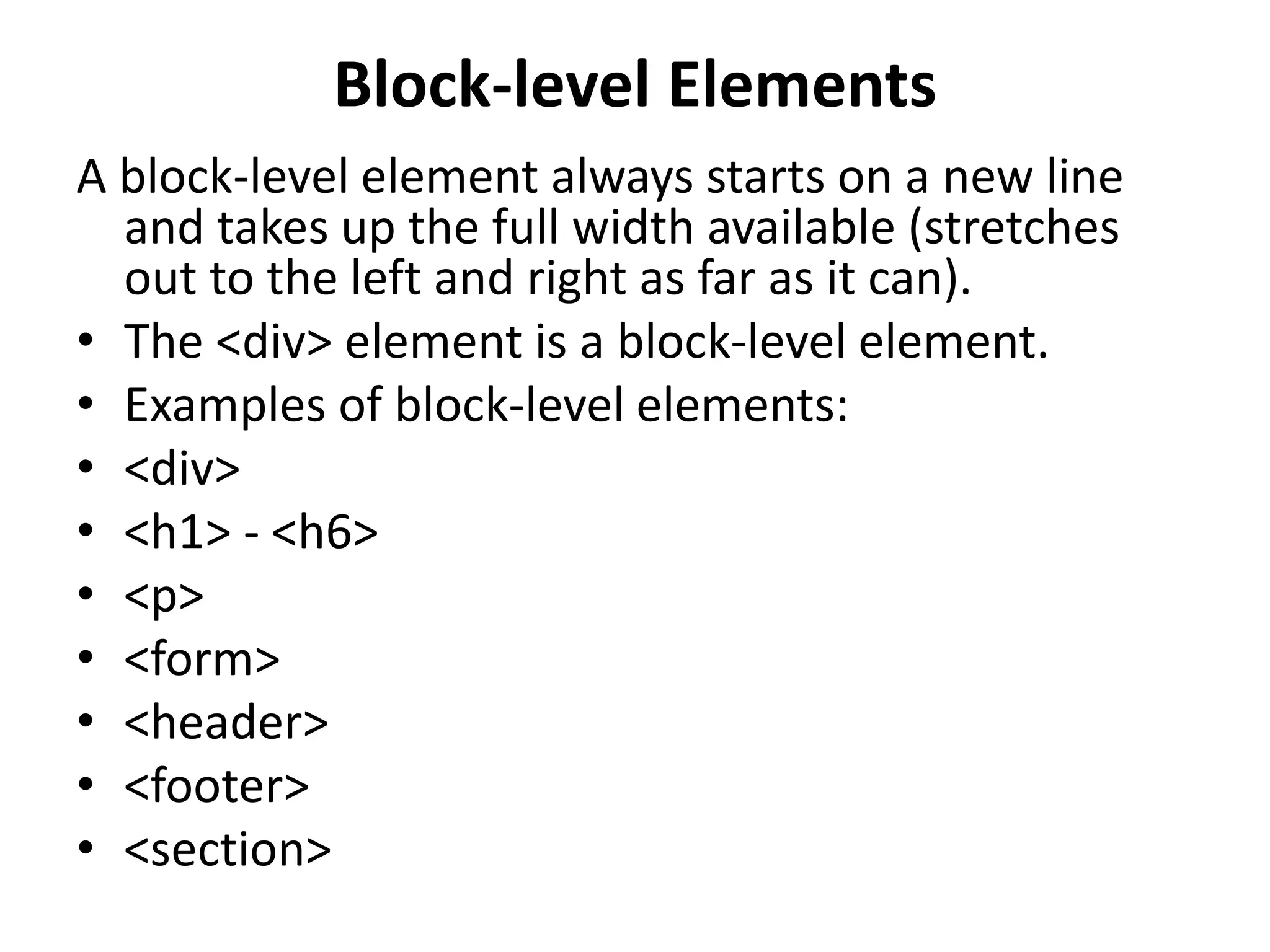 Block-level Elements

A block-level element always starts on a new line and takes up the full width available (stretches out to the left and right as far as it can).

• The <div> element is a block-level element.
• Examples of block-level elements:
• <div>
• <h1> - <h6>
• <p>
• <form>
• <header>
• <footer>
• <section>